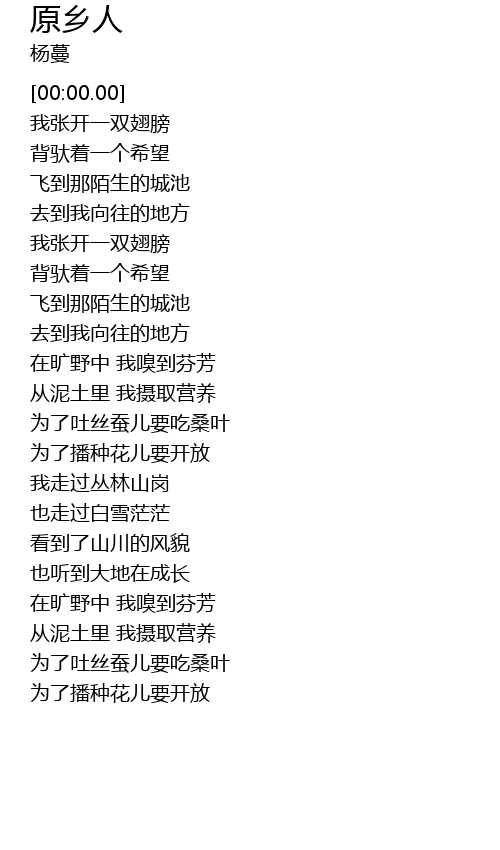 原乡人
杨蔓

[00:00.00]
我张开一双翅膀
背驮着一个希望
飞到那陌生的城池
去到我向往的地方
我张开一双翅膀
背驮着一个希望
飞到那陌生的城池
去到我向往的地方
在旷野中 我嗅到芬芳
从泥土里 我摄取营养
为了吐丝蚕儿要吃桑叶
为了播种花儿要开放
我走过丛林山岗
也走过白雪茫茫
看到了山川的风貌
也听到大地在成长
在旷野中 我嗅到芬芳
从泥土里 我摄取营养
为了吐丝蚕儿要吃桑叶
为了播种花儿要开放